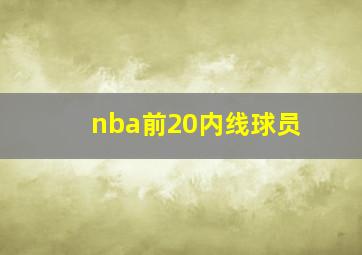 nba前20内线球员